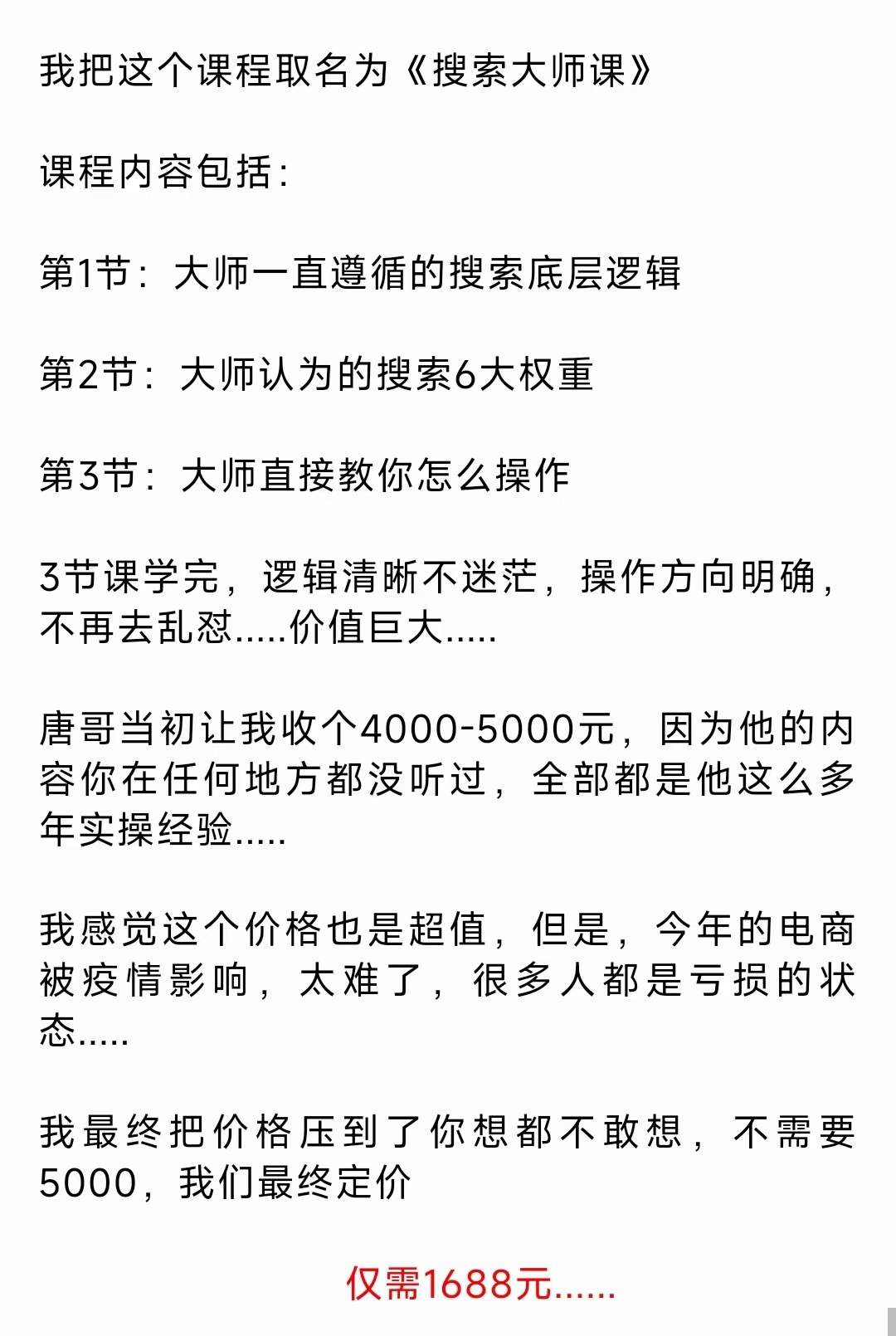 我把这个课程取名为《搜索大师课》

课程内容包括：

第1节：大师一直遵循的搜索底层逻辑

第2节：大师认为的搜索6大权重

第3节：大师直接教你怎么操作

3节课学完，逻辑清晰不迷茫，操作方向明确，不再去乱怼.....价值巨大.....

唐哥当初让我收个4000-5000元，因为他的内容你在任何地方都没听过，全部都是他这么多年实操经验.....

我感觉这个价格也是超值，但是，今年的电商被疫情影响，太难了，很多人都是亏损的状态.....

我最终把价格压到了你想都不敢想，不需要5000，我们最终定价

仅需1688元......